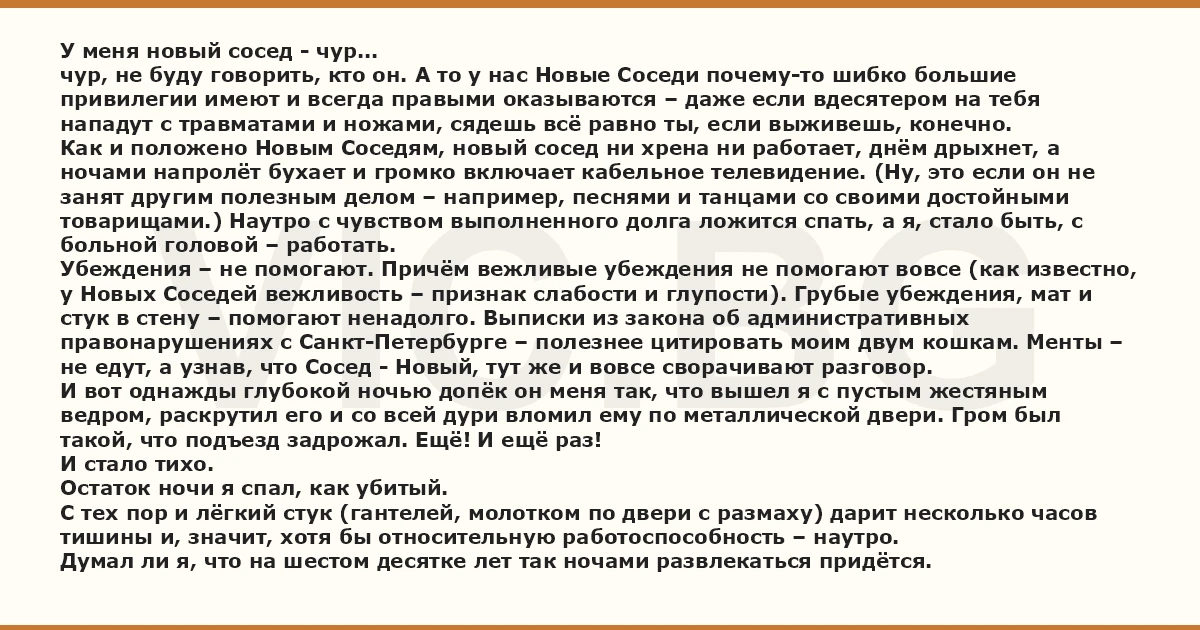 У меня новый сосед - чур...
чур, не буду говорить, кто он. А то у нас Новые Соседи почему-то шибко большие привилегии имеют и всегда правыми оказываются – даже если вдесятером на тебя нападут с травматами и ножами, сядешь всё равно ты, если выживешь, конечно.
Как и положено Новым Соседям, новый сосед ни хрена ни работает, днём дрыхнет, а ночами напролёт бухает и громко включает кабельное телевидение. (Ну, это если он не занят другим полезным делом – например, песнями и танцами со своими достойными товарищами.) Наутро с чувством выполненного долга ложится спать, а я, стало быть, с больной головой – работать.
Убеждения – не помогают. Причём вежливые убеждения не помогают вовсе (как известно, у Новых Соседей вежливость – признак слабости и глупости). Грубые убеждения, мат и стук в стену – помогают ненадолго. Выписки из закона об административных правонарушениях с Санкт-Петербурге – полезнее цитировать моим двум кошкам. Менты – не едут, а узнав, что Сосед - Новый, тут же и вовсе сворачивают разговор.
И вот однажды глубокой ночью допёк он меня так, что вышел я с пустым жестяным ведром, раскрутил его и со всей дури вломил ему по металлической двери. Гром был такой, что подъезд задрожал. Ещё! И ещё раз!
И стало тихо.
Остаток ночи я спал, как убитый.
С тех пор и лёгкий стук (гантелей, молотком по двери с размаху) дарит несколько часов тишины и, значит, хотя бы относительную работоспособность – наутро.
Думал ли я, что на шестом десятке лет так ночами развлекаться придётся.